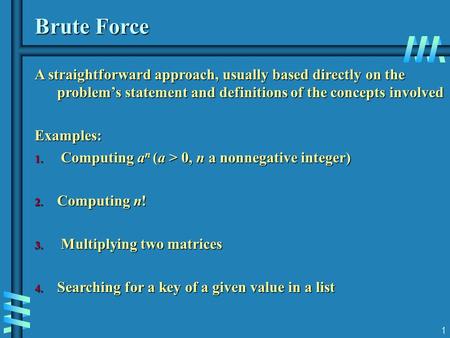 Brute Force

A straightforward approach, usually based directly on the problem's statement and definitions of the concepts involved

Examples:

1. Computing $a^n$ ($a > 0$, $n$ a nonnegative integer)

2. Computing $n!$

3. Multiplying two matrices

4. Searching for a key of a given value in a list

1